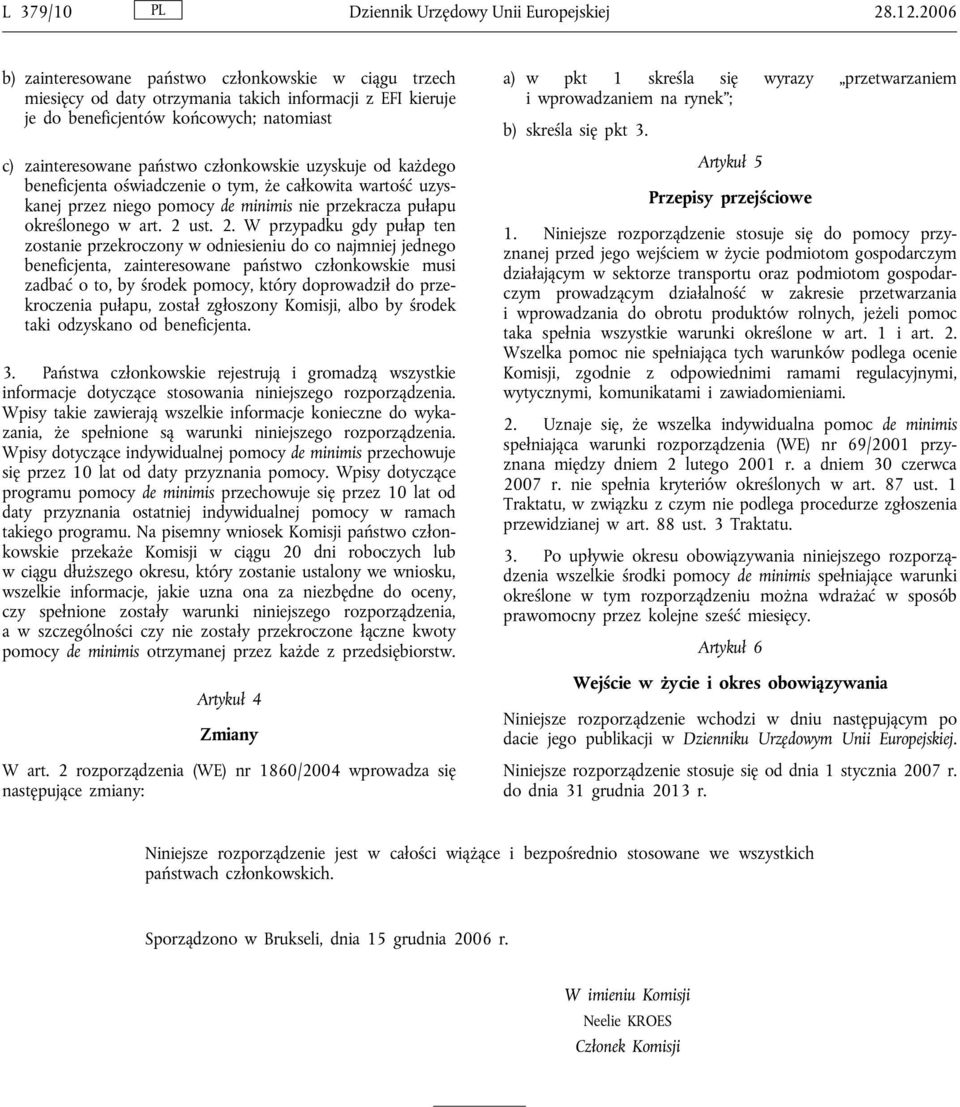 L 379/10 PL Dziennik Urzędowy Unii Europejskiej 28.12.2006

b) zainteresowane państwo członkowskie w ciągu trzech miesięcy od daty otrzymania takich informacji z EFI kieruje je do beneficjentów końcowych; natomiast

c) zainteresowane państwo członkowskie uzyskuje od każdego beneficjenta oświadczenie o tym, że całkowita wartość uzyskanej przez niego pomocy de minimis nie przekracza pułapu określonego w art. 2 ust. 2. W przypadku gdy pułap ten zostanie przekroczony w odniesieniu do co najmniej jednego beneficjenta, zainteresowane państwo członkowskie musi zadbać o to, by środek pomocy, który doprowadził do przekroczenia pułapu, został zgłoszony Komisji, albo by środek taki odzyskano od beneficjenta.

3. Państwa członkowskie rejestrują i gromadzą wszystkie informacje dotyczące stosowania niniejszego rozporządzenia. Wpisy takie zawierają wszelkie informacje konieczne do wykazania, że spełnione są warunki niniejszego rozporządzenia. Wpisy dotyczące indywidualnej pomocy de minimis przechowuje się przez 10 lat od daty przyznania pomocy. Wpisy dotyczące programu pomocy de minimis przechowuje się przez 10 lat od daty przyznania ostatniej indywidualnej pomocy w ramach takiego programu. Na pisemny wniosek Komisji państwo członkowskie przekaże Komisji w ciągu 20 dni roboczych lub w ciągu dłuższego okresu, który zostanie ustalony we wniosku, wszelkie informacje, jakie uzna ona za niezbędne do oceny, czy spełnione zostały warunki niniejszego rozporządzenia, a w szczególności czy nie zostały przekroczone łączne kwoty pomocy de minimis otrzymanej przez każde z przedsiębiorstw.

Artykuł 4

Zmiany

W art. 2 rozporządzenia (WE) nr 1860/2004 wprowadza się następujące zmiany:

a) w pkt 1 skreśla się wyrazy „przetwarzaniem i wprowadzaniem na rynek”;

b) skreśla się pkt 3.

Artykuł 5

Przepisy przejściowe

1. Niniejsze rozporządzenie stosuje się do pomocy przyznanej przed jego wejściem w życie podmiotom gospodarczym działającym w sektorze transportu oraz podmiotom gospodarczym prowadzącym działalność w zakresie przetwarzania i wprowadzania do obrotu produktów rolnych, jeżeli pomoc taka spełnia wszystkie warunki określone w art. 1 i art. 2. Wszelka pomoc nie spełniająca tych warunków podlega ocenie Komisji, zgodnie z odpowiednimi ramami regulacyjnymi, wytycznymi, komunikatami i zawiadomieniami.

2. Uznaje się, że wszelka indywidualna pomoc de minimis spełniająca warunki rozporządzenia (WE) nr 69/2001 przyznana między dniem 2 lutego 2001 r. a dniem 30 czerwca 2007 r. nie spełnia kryteriów określonych w art. 87 ust. 1 Traktatu, w związku z czym nie podlega procedurze zgłoszenia przewidzianej w art. 88 ust. 3 Traktatu.

3. Po upływie okresu obowiązywania niniejszego rozporządzenia wszelkie środki pomocy de minimis spełniające warunki określone w tym rozporządzeniu można wdrażać w sposób prawomocny przez kolejne sześć miesięcy.

Artykuł 6

Wejście w życie i okres obowiązywania

Niniejsze rozporządzenie wchodzi w dniu następującym po dacie jego publikacji w Dzienniku Urzędowym Unii Europejskiej.

Niniejsze rozporządzenie stosuje się od dnia 1 stycznia 2007 r. do dnia 31 grudnia 2013 r.

Niniejsze rozporządzenie jest w całości wiążące i bezpośrednio stosowane we wszystkich państwach członkowskich.

Sporządzono w Brukseli, dnia 15 grudnia 2006 r.

W imieniu Komisji
Neelie KROES
Członek Komisji